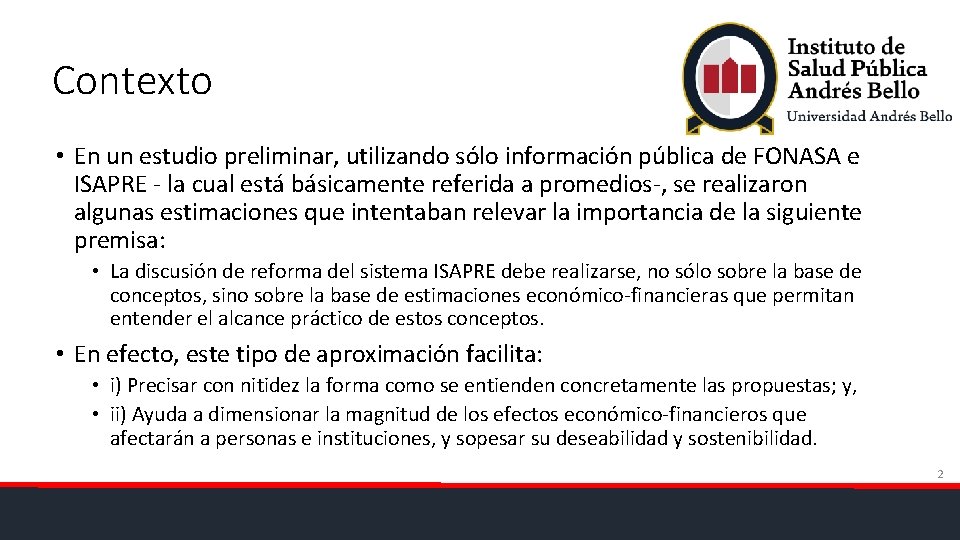 Contexto

Instituto de
Salud Pública
Andrés Bello
Universidad Andrés Bello

• En un estudio preliminar, utilizando sólo información pública de FONASA e ISAPRE - la cual está básicamente referida a promedios-, se realizaron algunas estimaciones que intentaban relevar la importancia de la siguiente premisa:

• La discusión de reforma del sistema ISAPRE debe realizarse, no sólo sobre la base de conceptos, sino sobre la base de estimaciones económico-financieras que permitan entender el alcance práctico de estos conceptos.

• En efecto, este tipo de aproximación facilita:

• i) Precisar con nitidez la forma como se entienden concretamente las propuestas; y,

• ii) Ayuda a dimensionar la magnitud de los efectos económico-financieros que afectarán a personas e instituciones, y sopesar su deseabilidad y sostenibilidad.

2